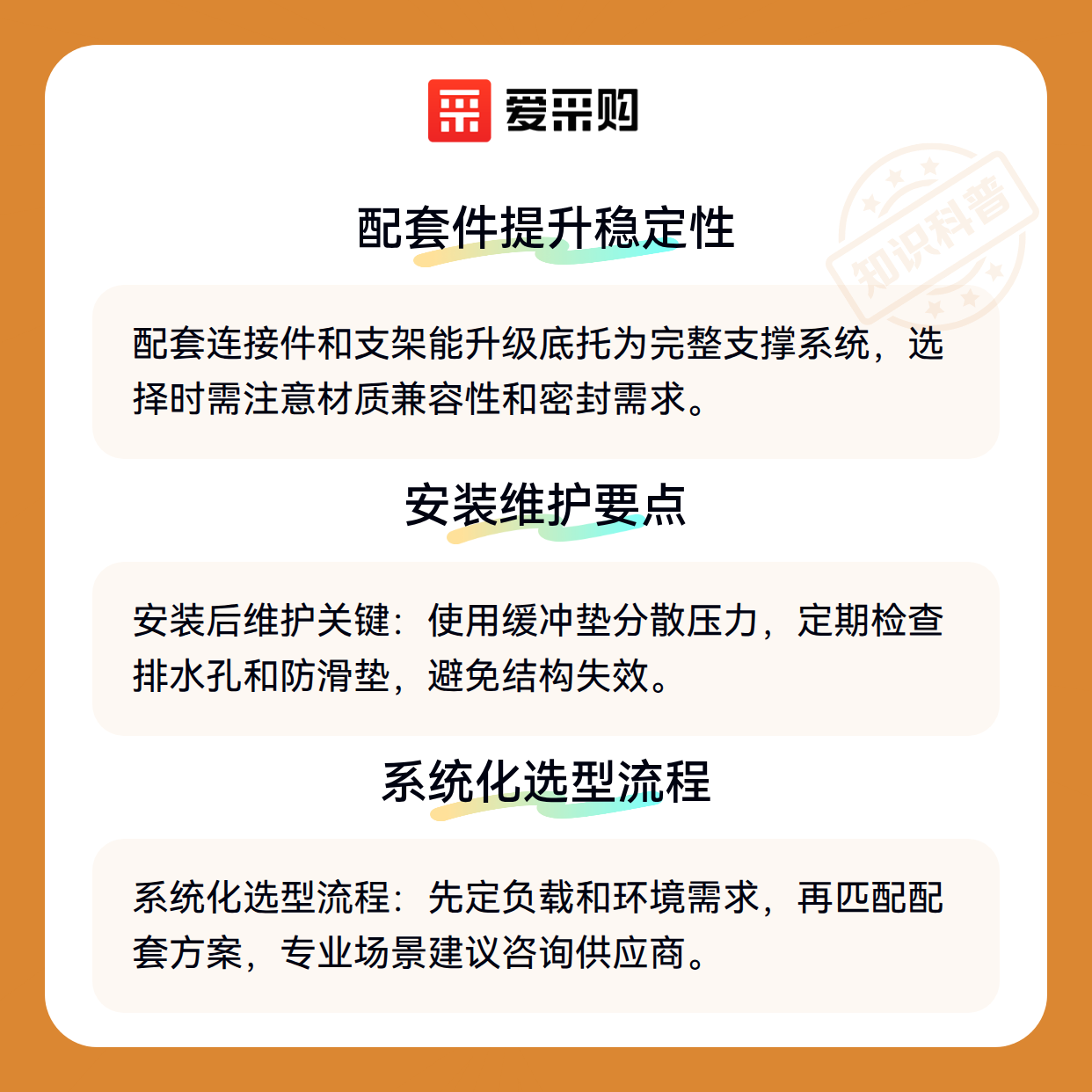 爱采购

配套件提升稳定性

配套连接件和支架能升级底托为完整支撑系统，选择时需注意材质兼容性和密封需求。

安装维护要点

安装后维护关键：使用缓冲垫分散压力，定期检查排水孔和防滑垫，避免结构失效。

系统化选型流程

系统化选型流程：先定负载和环境需求，再匹配配套方案，专业场景建议咨询供应商。

知识科普